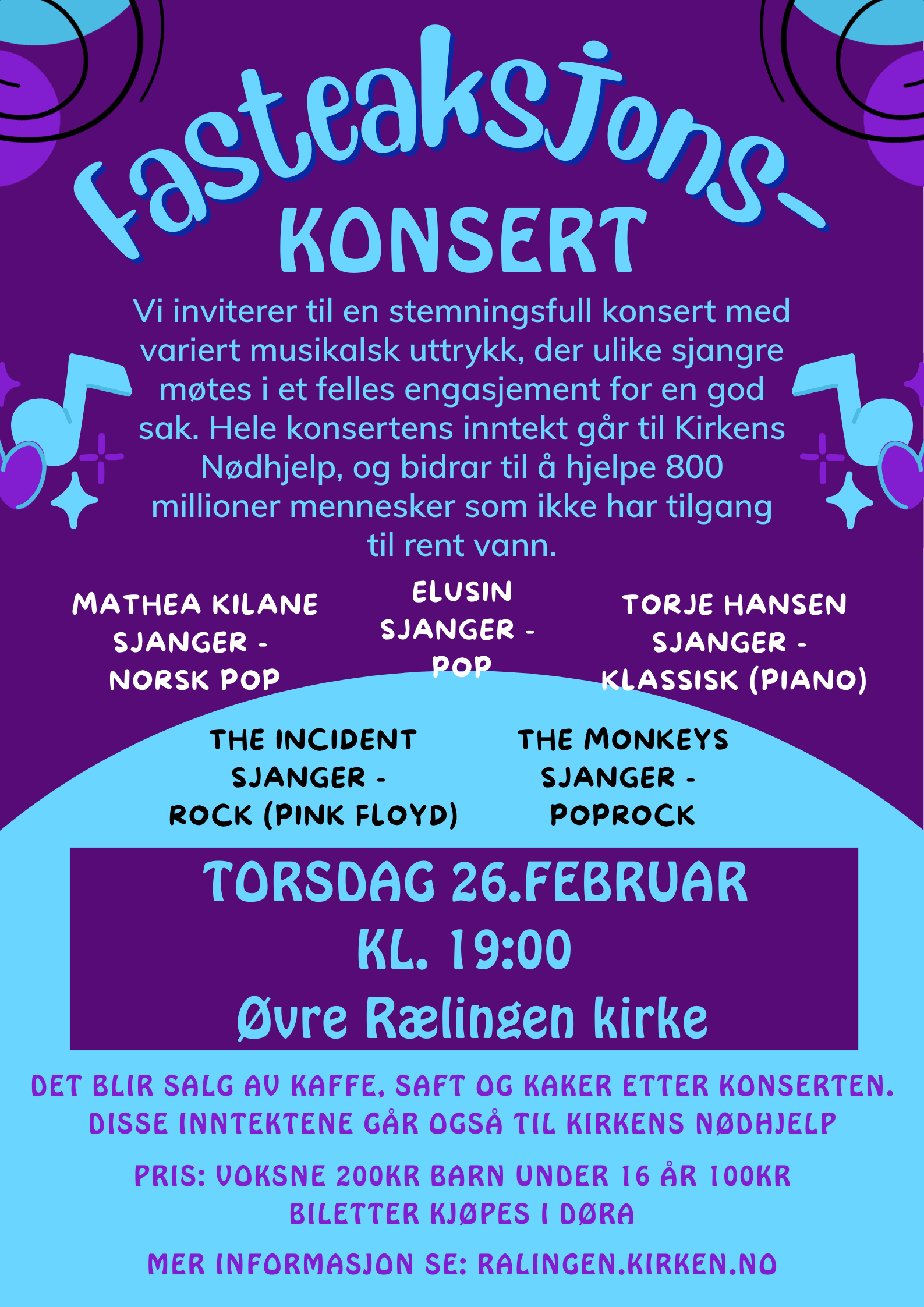 Fasteaksjons-
KONSERT

Vi inviterer til en stemningsfull konsert med variert musikalsk uttrykk, der ulike sjangre møtes i et felles engasjement for en god sak. Hele konsertens inntekt går til Kirkens Nødhjelp, og bidrar til å hjelpe 800 millioner mennesker som ikke har tilgang til rent vann.

MATHEA KILANE
SJANGER -
NORSK POP

ELUSIN
SJANGER -
POP

TORJE HANSEN
SJANGER -
KLASSISK (PIANO)

THE INCIDENT
SJANGER -
ROCK (PINK FLOYD)

THE MONKEYS
SJANGER -
POPROCK

TORSDAG 26.FEBRUAR
KL. 19:00
Øvre Rælingen kirke

DET BLIR SALG AV KAFFE, SAFT OG KAKER ETTER KONSERTEN. DISSE INNTEKTENE GÅR OGSÅ TIL KIRKENS NØDHJELP

PRIS: VOKSNE 200KR BARN UNDER 16 ÅR 100KR
BILETTER KJØPES I DØRA

MER INFORMASJON SE: RALINGEN.KIRKEN.NO